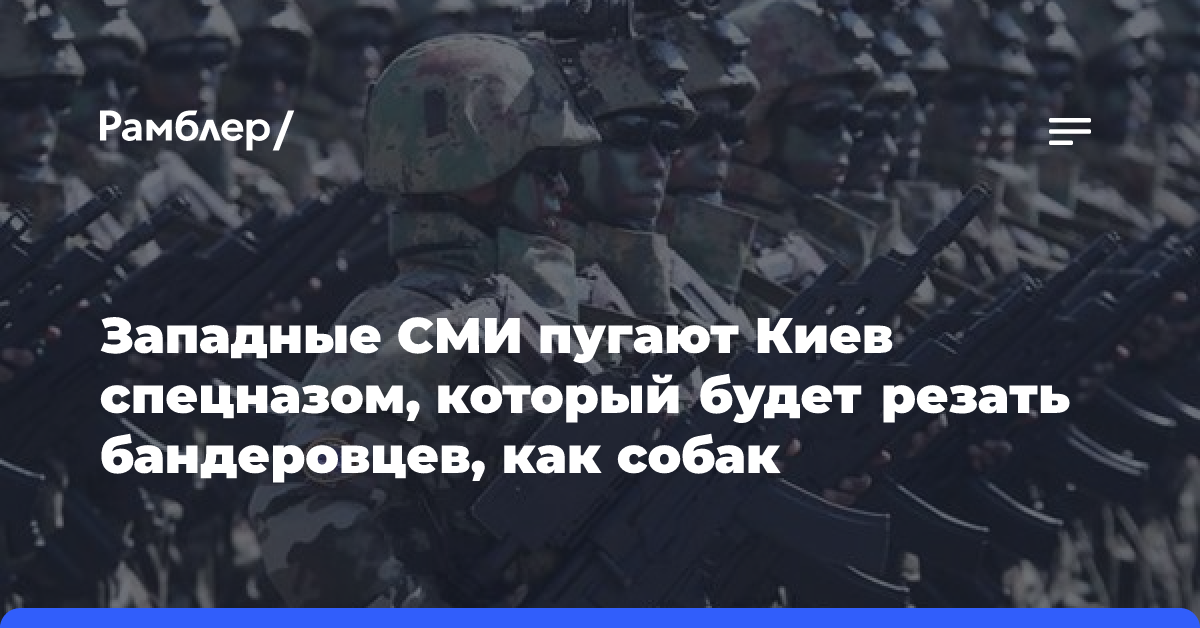 Рамблер/

Западные СМИ пугают Киев спецназом, который будет резать бандеровцев, как собак